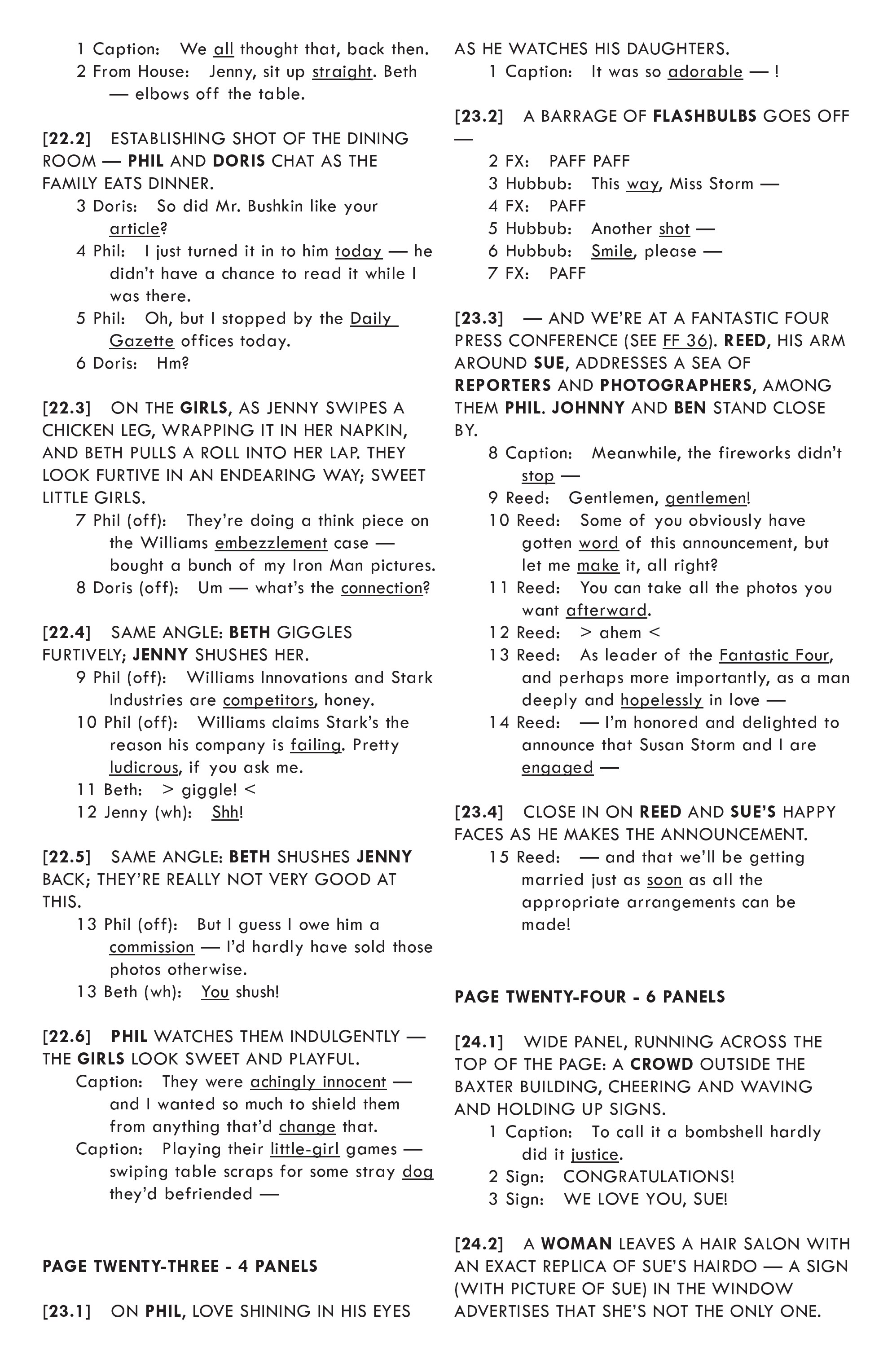 1 Caption: We all thought that, back then.
2 From House: Jenny, sit up straight. Beth — elbows off the table.

[22.2] ESTABLISHING SHOT OF THE DINING ROOM — PHIL AND DORIS CHAT AS THE FAMILY EATS DINNER.
3 Doris: So did Mr. Bushkin like your article?
4 Phil: I just turned it in to him today — he didn't have a chance to read it while I was there.
5 Phil: Oh, but I stopped by the Daily Gazette offices today.
6 Doris: Hm?

[22.3] ON THE GIRLS, AS JENNY SWIPES A CHICKEN LEG, WRAPPING IT IN HER NAPKIN, AND BETH PULLS A ROLL INTO HER LAP. THEY LOOK FURTIVE IN AN ENDEARING WAY; SWEET LITTLE GIRLS.
7 Phil (off): They're doing a think piece on the Williams embezzlement case — bought a bunch of my Iron Man pictures.
8 Doris (off): Um — what's the connection?

[22.4] SAME ANGLE: BETH GIGGLES FURTIVELY; JENNY SHUSHES HER.
9 Phil (off): Williams Innovations and Stark Industries are competitors, honey.
10 Phil (off): Williams claims Stark's the reason his company is failing. Pretty ludicrous, if you ask me.
11 Beth: > giggle! <
12 Jenny (wh): Shh!

[22.5] SAME ANGLE: BETH SHUSHES JENNY BACK; THEY'RE REALLY NOT VERY GOOD AT THIS.
13 Phil (off): But I guess I owe him a commission — I'd hardly have sold those photos otherwise.
13 Beth (wh): You shush!

[22.6] PHIL WATCHES THEM INDULGENTLY — THE GIRLS LOOK SWEET AND PLAYFUL.
Caption: They were achingly innocent — and I wanted so much to shield them from anything that'd change that.
Caption: Playing their little-girl games — swiping table scraps for some stray dog they'd befriended —

PAGE TWENTY-THREE - 4 PANELS

[23.1] ON PHIL, LOVE SHINING IN HIS EYES AS HE WATCHES HIS DAUGHTERS.
1 Caption: It was so adorable — !

[23.2] A BARRAGE OF FLASHBULBS GOES OFF —
2 FX: PAFF PAFF
3 Hubbub: This way, Miss Storm —
4 FX: PAFF
5 Hubbub: Another shot —
6 Hubbub: Smile, please —
7 FX: PAFF

[23.3] — AND WE'RE AT A FANTASTIC FOUR PRESS CONFERENCE (SEE FF 36). REED, HIS ARM AROUND SUE, ADDRESSES A SEA OF REPORTERS AND PHOTOGRAPHERS, AMONG THEM PHIL. JOHNNY AND BEN STAND CLOSE BY.
8 Caption: Meanwhile, the fireworks didn't stop —
9 Reed: Gentlemen, gentlemen!
10 Reed: Some of you obviously have gotten word of this announcement, but let me make it, all right?
11 Reed: You can take all the photos you want afterward.
12 Reed: > ahem <
13 Reed: As leader of the Fantastic Four, and perhaps more importantly, as a man deeply and hopelessly in love —
14 Reed: — I'm honored and delighted to announce that Susan Storm and I are engaged —

[23.4] CLOSE IN ON REED AND SUE'S HAPPY FACES AS HE MAKES THE ANNOUNCEMENT.
15 Reed: — and that we'll be getting married just as soon as all the appropriate arrangements can be made!

PAGE TWENTY-FOUR - 6 PANELS

[24.1] WIDE PANEL, RUNNING ACROSS THE TOP OF THE PAGE: A CROWD OUTSIDE THE BAXTER BUILDING, CHEERING AND WAVING AND HOLDING UP SIGNS.
1 Caption: To call it a bombshell hardly did it justice.
2 Sign: CONGRATULATIONS!
3 Sign: WE LOVE YOU, SUE!

[24.2] A WOMAN LEAVES A HAIR SALON WITH AN EXACT REPLICA OF SUE'S HAIRDO — A SIGN (WITH PICTURE OF SUE) IN THE WINDOW ADVERTISES THAT SHE'S NOT THE ONLY ONE.